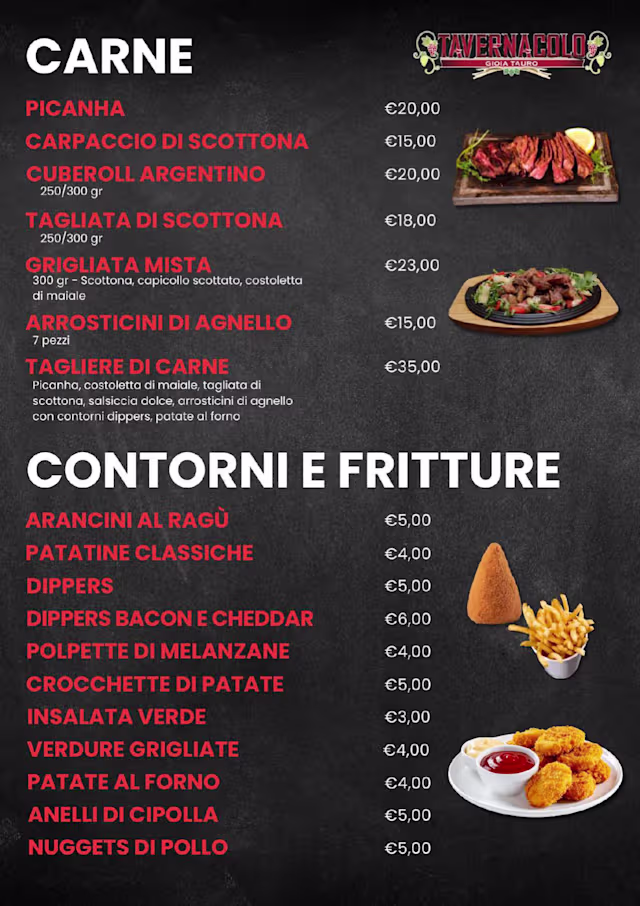 CARNE

TAVERNACOLO
GIOIA TAURO

PICANHA €20,00

CARPACCIO DI SCOTTONA €15,00

CUBEROLL ARGENTINO €20,00
250/300 gr

TAGLIATA DI SCOTTONA €18,00
250/300 gr

GRIGLIATA MISTA €23,00
300 gr - Scottona, capicollo scottato, costoletta di maiale

ARROSTICINI DI AGNELLO €15,00
7 pezzi

TAGLIERE DI CARNE €35,00
Picanha, costoletta di maiale, tagliata di scottona, salsiccia dolce, arrosticini di agnello con contorni dippers, patate al forno

CONTORNI E FRITTURE

ARANCINI AL RAGÙ €5,00

PATATINE CLASSICHE €4,00

DIPPERS €5,00

DIPPERS BACON E CHEDDAR €6,00

POLPETTE DI MELANZANE €4,00

CROCCHETTE DI PATATE €5,00

INSALATA VERDE €3,00

VERDURE GRIGLIATE €4,00

PATATE AL FORNO €4,00

ANELLI DI CIPOLLA €5,00

NUGGETS DI POLLO €5,00